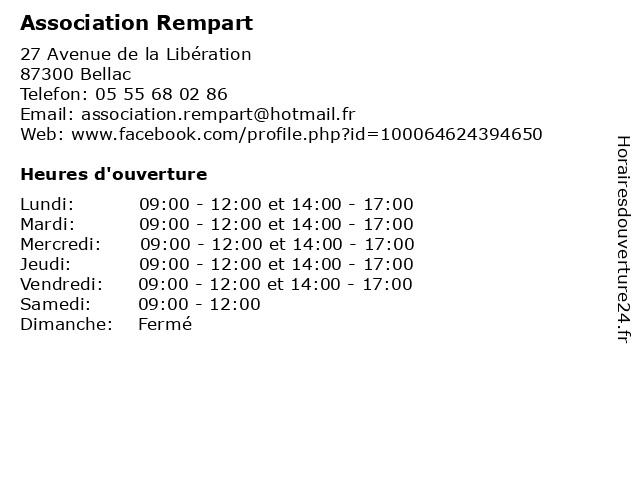 Association Rempart

27 Avenue de la Libération
87300 Bellac
Telefon: 05 55 68 02 86
Email: association.rempart@hotmail.fr
Web: www.facebook.com/profile.php?id=100064624394650

Heures d'ouverture

| | |
|---|---|
| Lundi: | 09:00 - 12:00 et 14:00 - 17:00 |
| Mardi: | 09:00 - 12:00 et 14:00 - 17:00 |
| Mercredi: | 09:00 - 12:00 et 14:00 - 17:00 |
| Jeudi: | 09:00 - 12:00 et 14:00 - 17:00 |
| Vendredi: | 09:00 - 12:00 et 14:00 - 17:00 |
| Samedi: | 09:00 - 12:00 |
| Dimanche: | Fermé |

Horairesdouverture24.fr